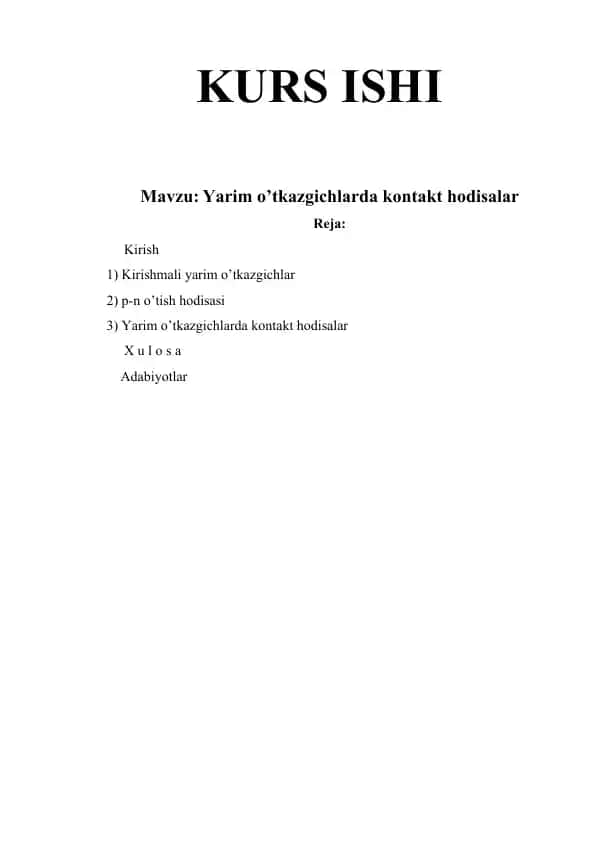 KURS ISHI

Mavzu: Yarim o’tkazgichlarda kontakt hodisalar

Reja:

Kirish

1) Kirishmali yarim o’tkazgichlar

2) p-n o’tish hodisasi

3) Yarim o’tkazgichlarda kontakt hodisalar

X u l o s a

Adabiyotlar